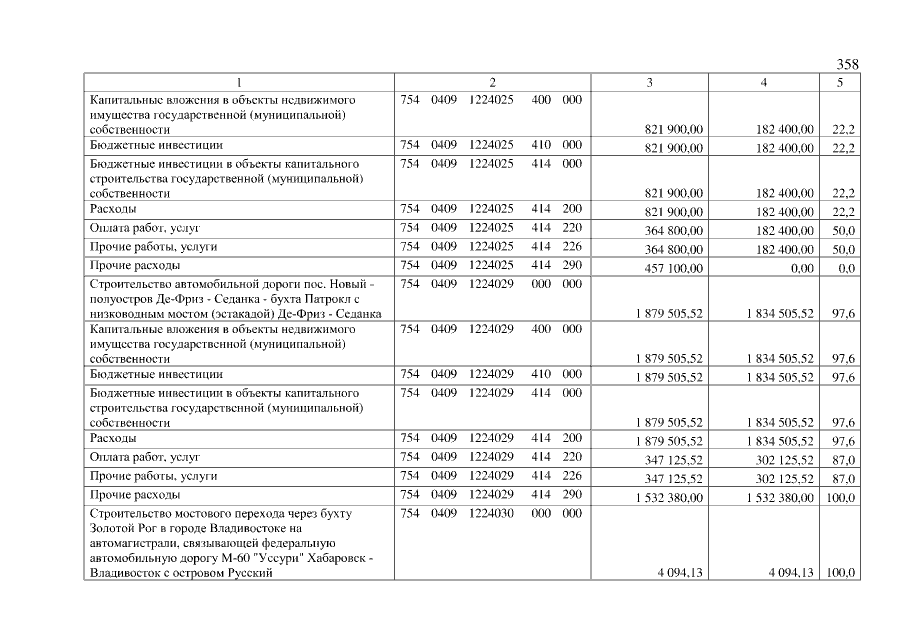 358

| 1 | 2 | 3 | 4 | 5 |
|---|---|---|---|---|
| Капитальные вложения в объекты недвижимого имущества государственной (муниципальной) собственности | 754 0409 1224025 400 000 | 821 900,00 | 182 400,00 | 22,2 |
| Бюджетные инвестиции | 754 0409 1224025 410 000 | 821 900,00 | 182 400,00 | 22,2 |
| Бюджетные инвестиции в объекты капитального строительства государственной (муниципальной) собственности | 754 0409 1224025 414 000 | 821 900,00 | 182 400,00 | 22,2 |
| Расходы | 754 0409 1224025 414 200 | 821 900,00 | 182 400,00 | 22,2 |
| Оплата работ, услуг | 754 0409 1224025 414 220 | 364 800,00 | 182 400,00 | 50,0 |
| Прочие работы, услуги | 754 0409 1224025 414 226 | 364 800,00 | 182 400,00 | 50,0 |
| Прочие расходы | 754 0409 1224025 414 290 | 457 100,00 | 0,00 | 0,0 |
| Строительство автомобильной дороги пос. Новый - полуостров Де-Фриз - Седанка - бухта Патрокл с низководным мостом (эстакадой) Де-Фриз - Седанка | 754 0409 1224029 000 000 | 1 879 505,52 | 1 834 505,52 | 97,6 |
| Капитальные вложения в объекты недвижимого имущества государственной (муниципальной) собственности | 754 0409 1224029 400 000 | 1 879 505,52 | 1 834 505,52 | 97,6 |
| Бюджетные инвестиции | 754 0409 1224029 410 000 | 1 879 505,52 | 1 834 505,52 | 97,6 |
| Бюджетные инвестиции в объекты капитального строительства государственной (муниципальной) собственности | 754 0409 1224029 414 000 | 1 879 505,52 | 1 834 505,52 | 97,6 |
| Расходы | 754 0409 1224029 414 200 | 1 879 505,52 | 1 834 505,52 | 97,6 |
| Оплата работ, услуг | 754 0409 1224029 414 220 | 347 125,52 | 302 125,52 | 87,0 |
| Прочие работы, услуги | 754 0409 1224029 414 226 | 347 125,52 | 302 125,52 | 87,0 |
| Прочие расходы | 754 0409 1224029 414 290 | 1 532 380,00 | 1 532 380,00 | 100,0 |
| Строительство мостового перехода через бухту Золотой Рог в городе Владивостоке на автомагистрали, связывающей федеральную автомобильную дорогу М-60 "Уссури" Хабаровск - Владивосток с островом Русский | 754 0409 1224030 000 000 | 4 094,13 | 4 094,13 | 100,0 |